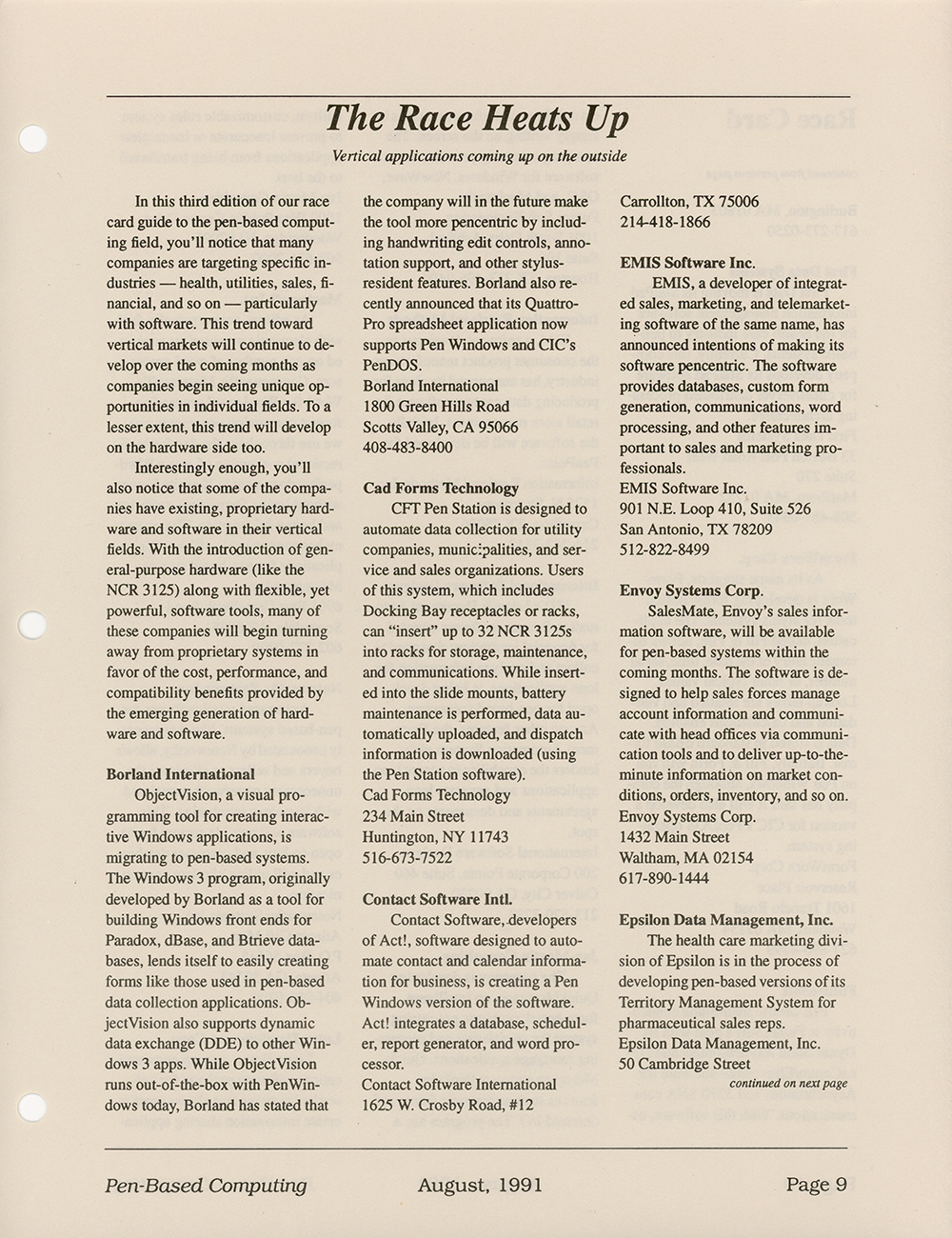 The Race Heats Up

Vertical applications coming up on the outside

In this third edition of our race card guide to the pen-based computing field, you'll notice that many companies are targeting specific industries — health, utilities, sales, financial, and so on — particularly with software. This trend toward vertical markets will continue to develop over the coming months as companies begin seeing unique opportunities in individual fields. To a lesser extent, this trend will develop on the hardware side too.

Interestingly enough, you'll also notice that some of the companies have existing, proprietary hardware and software in their vertical fields. With the introduction of general-purpose hardware (like the NCR 3125) along with flexible, yet powerful, software tools, many of these companies will begin turning away from proprietary systems in favor of the cost, performance, and compatibility benefits provided by the emerging generation of hardware and software.

Borland International
ObjectVision, a visual programming tool for creating interactive Windows applications, is migrating to pen-based systems. The Windows 3 program, originally developed by Borland as a tool for building Windows front ends for Paradox, dBase, and Btrieve databases, lends itself to easily creating forms like those used in pen-based data collection applications. ObjectVision also supports dynamic data exchange (DDE) to other Windows 3 apps. While ObjectVision runs out-of-the-box with PenWindows today, Borland has stated that the company will in the future make the tool more pencentric by including handwriting edit controls, annotation support, and other stylus-resident features. Borland also recently announced that its Quattro-Pro spreadsheet application now supports Pen Windows and CIC's PenDOS.
Borland International
1800 Green Hills Road
Scotts Valley, CA 95066
408-483-8400

Cad Forms Technology
CFT Pen Station is designed to automate data collection for utility companies, municipalities, and service and sales organizations. Users of this system, which includes Docking Bay receptacles or racks, can "insert" up to 32 NCR 3125s into racks for storage, maintenance, and communications. While inserted into the slide mounts, battery maintenance is performed, data automatically uploaded, and dispatch information is downloaded (using the Pen Station software).
Cad Forms Technology
234 Main Street
Huntington, NY 11743
516-673-7522

Contact Software Intl.
Contact Software, developers of Act!, software designed to automate contact and calendar information for business, is creating a Pen Windows version of the software. Act! integrates a database, scheduler, report generator, and word processor.
Contact Software International
1625 W. Crosby Road, #12
Carrollton, TX 75006
214-418-1866

EMIS Software Inc.
EMIS, a developer of integrated sales, marketing, and telemarketing software of the same name, has announced intentions of making its software pencentric. The software provides databases, custom form generation, communications, word processing, and other features important to sales and marketing professionals.
EMIS Software Inc.
901 N.E. Loop 410, Suite 526
San Antonio, TX 78209
512-822-8499

Envoy Systems Corp.
SalesMate, Envoy's sales information software, will be available for pen-based systems within the coming months. The software is designed to help sales forces manage account information and communicate with head offices via communication tools and to deliver up-to-the-minute information on market conditions, orders, inventory, and so on.
Envoy Systems Corp.
1432 Main Street
Waltham, MA 02154
617-890-1444

Epsilon Data Management, Inc.
The health care marketing division of Epsilon is in the process of developing pen-based versions of its Territory Management System for pharmaceutical sales reps.
Epsilon Data Management, Inc.
50 Cambridge Street
continued on next page

Pen-Based Computing August, 1991 Page 9